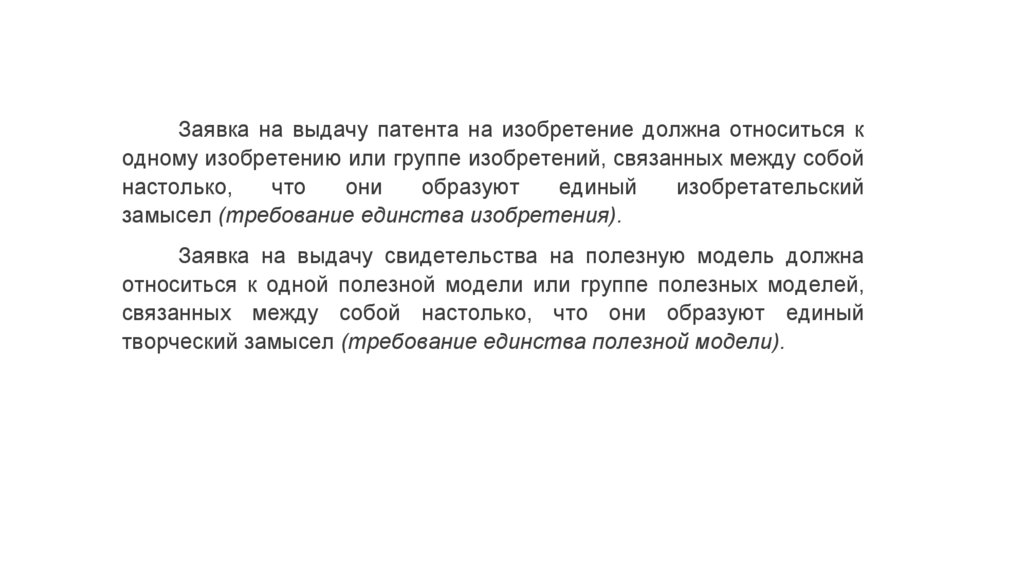 Заявка на выдачу патента на изобретение должна относиться к одному изобретению или группе изобретений, связанных между собой настолько, что они образуют единый изобретательский замысел (требование единства изобретения).

Заявка на выдачу свидетельства на полезную модель должна относиться к одной полезной модели или группе полезных моделей, связанных между собой настолько, что они образуют единый творческий замысел (требование единства полезной модели).